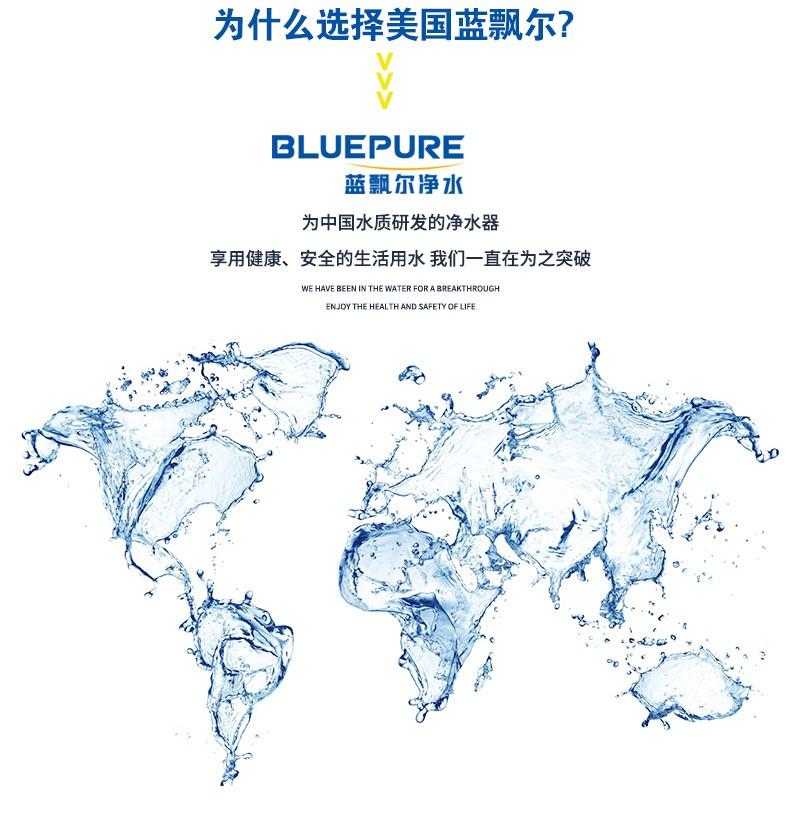 为什么选择美国蓝飘尔?

BLUEPURE
蓝飘尔净水

为中国水质研发的净水器

享用健康、安全的生活用水 我们一直在为之突破

WE HAVE BEEN IN THE WATER FOR A BREAKTHROUGH
ENJOY THE HEALTH AND SAFETY OF LIFE